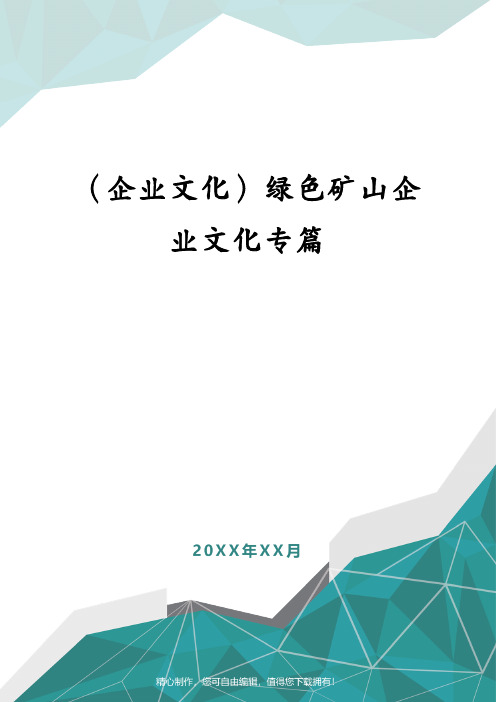 （企业文化）绿色矿山企业文化专篇

20XX年XX月

精心制作，您可自由编辑，值得您下载拥有！